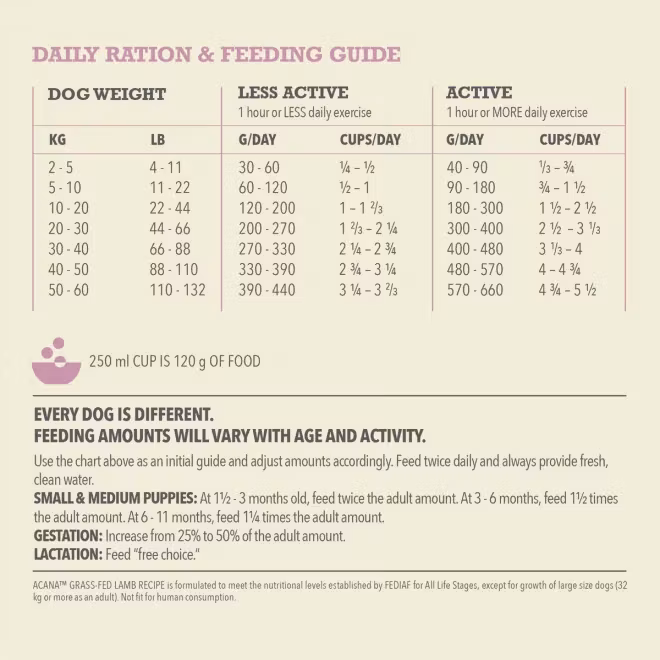 DAILY RATION & FEEDING GUIDE

| DOG WEIGHT | | LESS ACTIVE 1 hour or LESS daily exercise | | ACTIVE 1 hour or MORE daily exercise | |
|---|---|---|---|---|---|
| KG | LB | G/DAY | CUPS/DAY | G/DAY | CUPS/DAY |
| 2 - 5 | 4 - 11 | 30 - 60 | ¼ – ½ | 40 - 90 | ⅓ – ¾ |
| 5 - 10 | 11 - 22 | 60 - 120 | ½ – 1 | 90 - 180 | ¾ – 1 ½ |
| 10 - 20 | 22 - 44 | 120 - 200 | 1 – 1 ⅔ | 180 - 300 | 1 ½ – 2 ½ |
| 20 - 30 | 44 - 66 | 200 - 270 | 1 ⅔ – 2 ¼ | 300 - 400 | 2 ½ – 3 ⅓ |
| 30 - 40 | 66 - 88 | 270 - 330 | 2 ¼ – 2 ¾ | 400 - 480 | 3 ⅓ – 4 |
| 40 - 50 | 88 - 110 | 330 - 390 | 2 ¾ – 3 ¼ | 480 - 570 | 4 – 4 ¾ |
| 50 - 60 | 110 - 132 | 390 - 440 | 3 ¼ – 3 ⅔ | 570 - 660 | 4 ¾ – 5 ½ |

250 ml CUP IS 120 g OF FOOD

EVERY DOG IS DIFFERENT.
FEEDING AMOUNTS WILL VARY WITH AGE AND ACTIVITY.

Use the chart above as an initial guide and adjust amounts accordingly. Feed twice daily and always provide fresh, clean water.

SMALL & MEDIUM PUPPIES: At 1½ - 3 months old, feed twice the adult amount. At 3 - 6 months, feed 1½ times the adult amount. At 6 - 11 months, feed 1¼ times the adult amount.

GESTATION: Increase from 25% to 50% of the adult amount.

LACTATION: Feed "free choice."

ACANA™ GRASS-FED LAMB RECIPE is formulated to meet the nutritional levels established by FEDIAF for All Life Stages, except for growth of large size dogs (32 kg or more as an adult). Not fit for human consumption.